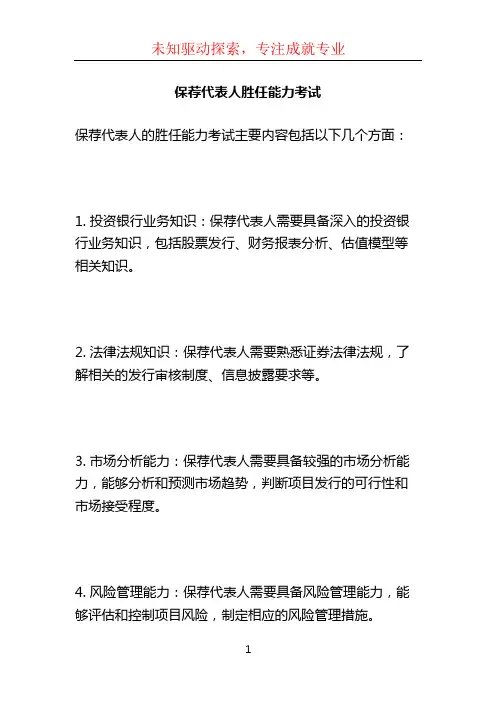 未知驱动探索，专注成就专业

保荐代表人胜任能力考试

保荐代表人的胜任能力考试主要内容包括以下几个方面：

1. 投资银行业务知识：保荐代表人需要具备深入的投资银行业务知识，包括股票发行、财务报表分析、估值模型等相关知识。

2. 法律法规知识：保荐代表人需要熟悉证券法律法规，了解相关的发行审核制度、信息披露要求等。

3. 市场分析能力：保荐代表人需要具备较强的市场分析能力，能够分析和预测市场趋势，判断项目发行的可行性和市场接受程度。

4. 风险管理能力：保荐代表人需要具备风险管理能力，能够评估和控制项目风险，制定相应的风险管理措施。

1